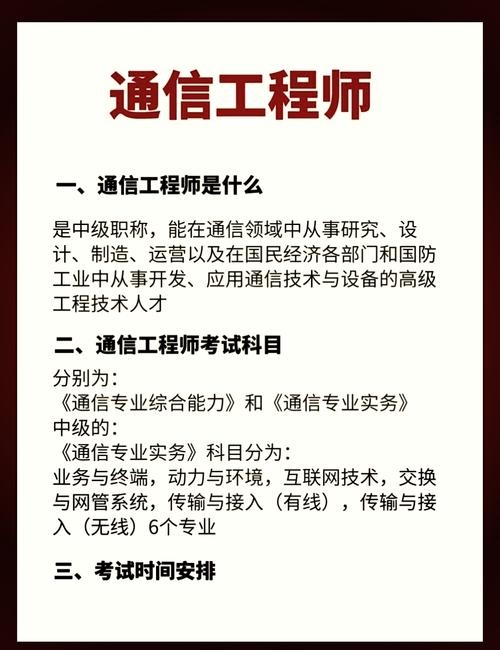 通信工程师

一、通信工程师是什么

是中级职称，能在通信领域中从事研究、设计、制造、运营以及在国民经济各部门和国防工业中从事开发、应用通信技术与设备的高级工程技术人才

二、通信工程师考试科目

分别为：
《通信专业综合能力》和《通信专业实务》
中级的：
《通信专业实务》科目分为：
业务与终端，动力与环境，互联网技术，交换与网管系统，传输与接入（有线），传输与接入（无线）6个专业

三、考试时间安排